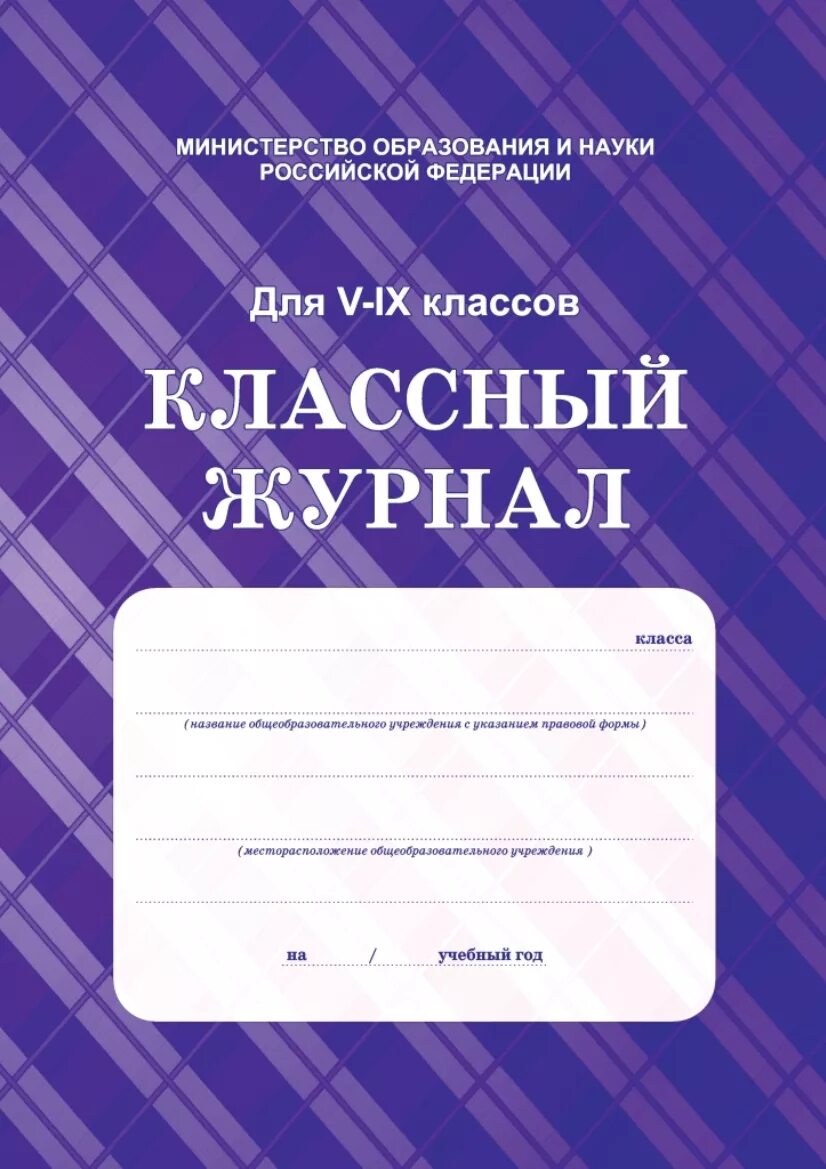 МИНИСТЕРСТВО ОБРАЗОВАНИЯ И НАУКИ РОССИЙСКОЙ ФЕДЕРАЦИИ

Для V-IX классов

КЛАССНЫЙ ЖУРНАЛ

класса

( название общеобразовательного учреждения с указанием правовой формы )

( месторасположение общеобразовательного учреждения )

на / учебный год